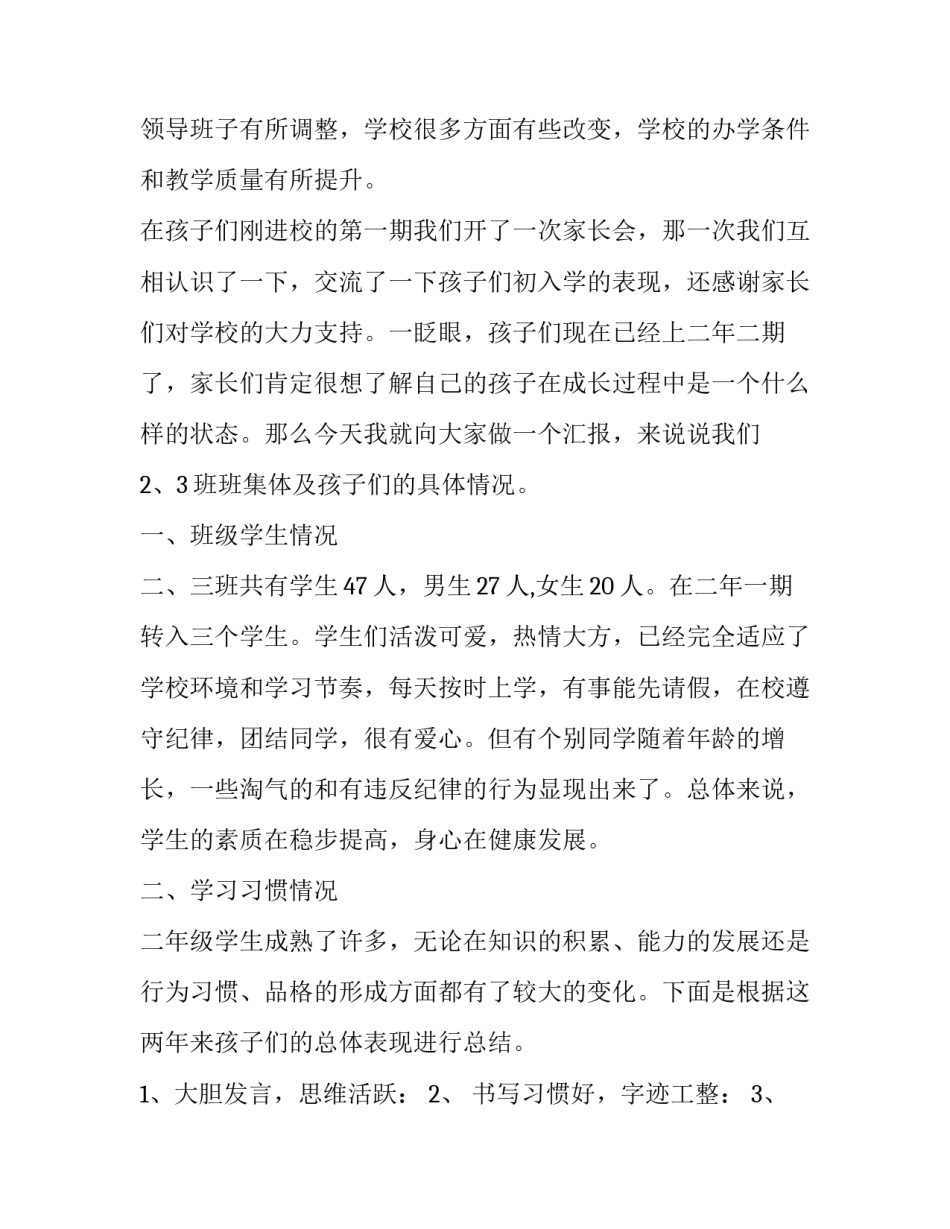 领导班子有所调整，学校很多方面有些改变，学校的办学条件和教学质量有所提升。

在孩子们刚进校的第一期我们开了一次家长会，那一次我们互相认识了一下，交流了一下孩子们初入学的表现，还感谢家长们对学校的大力支持。一眨眼，孩子们现在已经上二年二期了，家长们肯定很想了解自己的孩子在成长过程中是一个什么样的状态。那么今天我就向大家做一个汇报，来说说我们2、3班班集体及孩子们的具体情况。

一、班级学生情况

二、三班共有学生47人，男生27人,女生20人。在二年一期转入三个学生。学生们活泼可爱，热情大方，已经完全适应了学校环境和学习节奏，每天按时上学，有事能先请假，在校遵守纪律，团结同学，很有爱心。但有个别同学随着年龄的增长，一些淘气的和有违反纪律的行为显现出来了。总体来说，学生的素质在稳步提高，身心在健康发展。

二、学习习惯情况

二年级学生成熟了许多，无论在知识的积累、能力的发展还是行为习惯、品格的形成方面都有了较大的变化。下面是根据这两年来孩子们的总体表现进行总结。

1、大胆发言，思维活跃： 2、 书写习惯好，字迹工整： 3、